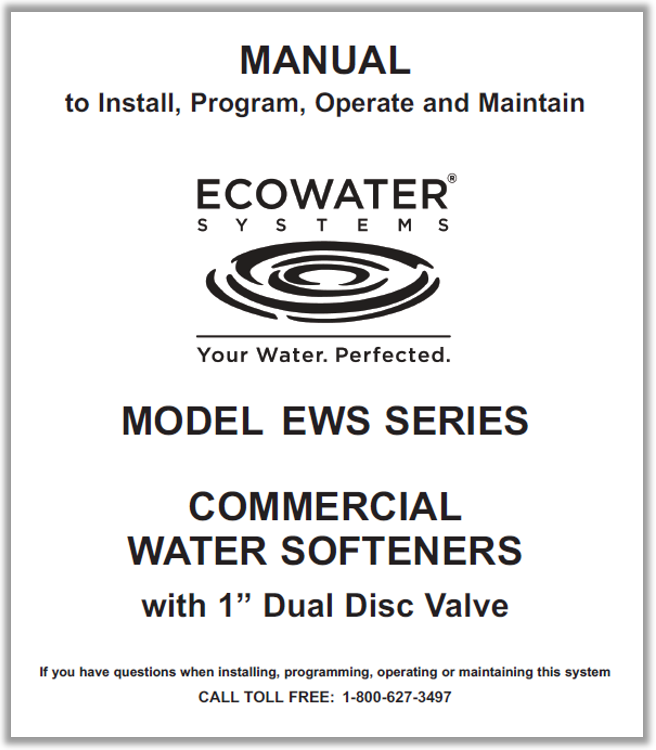 MANUAL
to Install, Program, Operate and Maintain

ECOWATER®
SYSTEMS

Your Water. Perfected.

MODEL EWS SERIES

COMMERCIAL
WATER SOFTENERS
with 1” Dual Disc Valve

If you have questions when installing, programming, operating or maintaining this system
CALL TOLL FREE: 1-800-627-3497